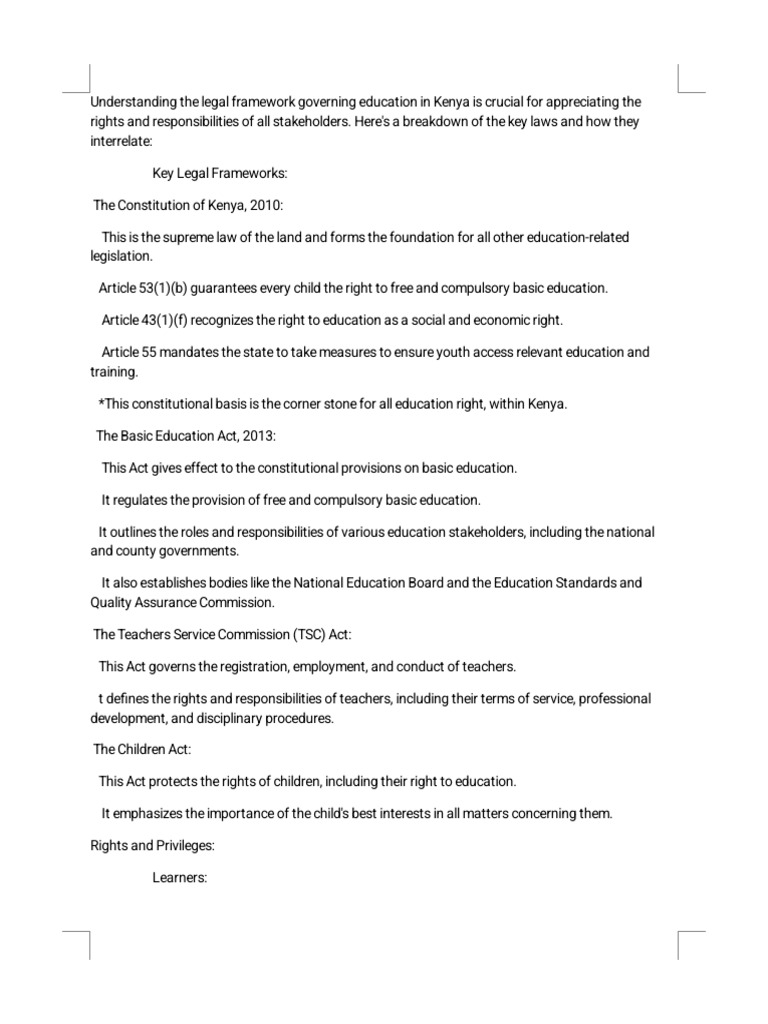 Understanding the legal framework governing education in Kenya is crucial for appreciating the rights and responsibilities of all stakeholders. Here's a breakdown of the key laws and how they interrelate:

Key Legal Frameworks:

The Constitution of Kenya, 2010:

This is the supreme law of the land and forms the foundation for all other education-related legislation.

Article 53(1)(b) guarantees every child the right to free and compulsory basic education.

Article 43(1)(f) recognizes the right to education as a social and economic right.

Article 55 mandates the state to take measures to ensure youth access relevant education and training.

*This constitutional basis is the corner stone for all education right, within Kenya.

The Basic Education Act, 2013:

This Act gives effect to the constitutional provisions on basic education.

It regulates the provision of free and compulsory basic education.

It outlines the roles and responsibilities of various education stakeholders, including the national and county governments.

It also establishes bodies like the National Education Board and the Education Standards and Quality Assurance Commission.

The Teachers Service Commission (TSC) Act:

This Act governs the registration, employment, and conduct of teachers.

t defines the rights and responsibilities of teachers, including their terms of service, professional development, and disciplinary procedures.

The Children Act:

This Act protects the rights of children, including their right to education.

It emphasizes the importance of the child's best interests in all matters concerning them.

Rights and Privileges:

Learners: